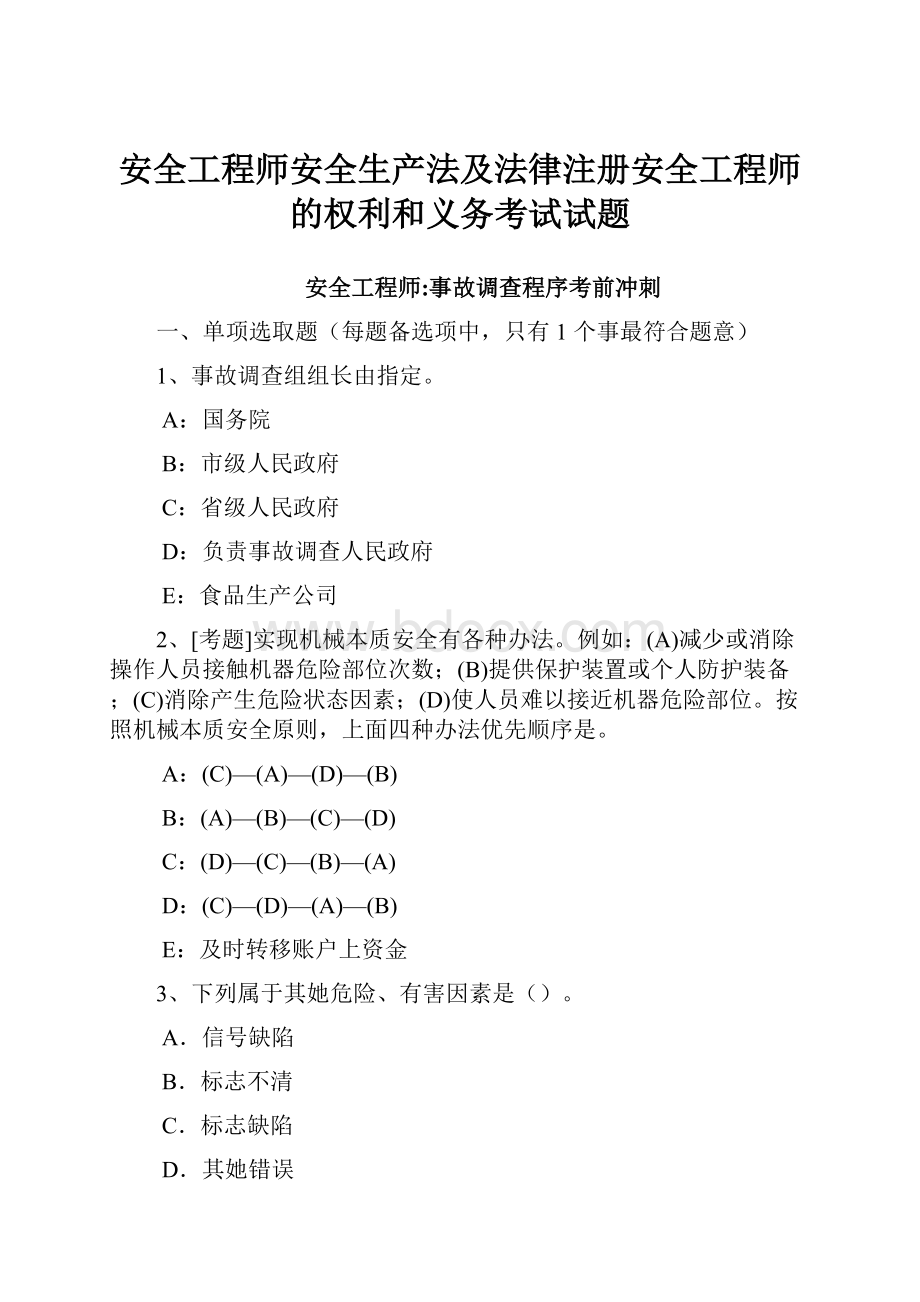 安全工程师安全生产法及法律注册安全工程师的权利和义务考试试题

安全工程师:事故调查程序考前冲刺

一、单项选取题（每题备选项中，只有 1 个事最符合题意）

1、事故调查组组长由指定。

A：国务院

B：市级人民政府

C：省级人民政府

D：负责事故调查人民政府

E：食品生产公司

2、[考题]实现机械本质安全有各种办法。例如：(A)减少或消除操作人员接触机器危险部位次数；(B)提供保护装置或个人防护装备；(C)消除产生危险状态因素；(D)使人员难以接近机器危险部位。按照机械本质安全原则，上面四种办法优先顺序是。

A：(C)—(A)—(D)—(B)

B：(A)—(B)—(C)—(D)

C：(D)—(C)—(B)—(A)

D：(C)—(D)—(A)—(B)

E：及时转移账户上资金

3、下列属于其她危险、有害因素是（）。

A．信号缺陷

B．标志不清

C．标志缺陷

D．其她错误

www.bdocx.com